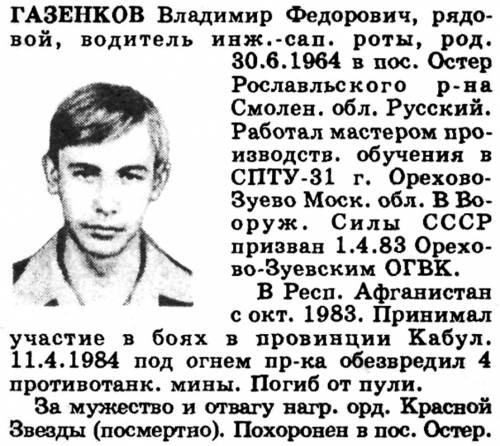 ГАЗЕНКОВ Владимир Федорович, рядовой, водитель инж.-сап. роты, род. 30.6.1964 в пос. Остер Рославльского р-на Смолен. обл. Русский. Работал мастером производств. обучения в СПТУ-31 г. Орехово-Зуево Моск. обл. В Вооруж. Силы СССР призван 1.4.83 Орехово-Зуевским ОГВК.

В Респ. Афганистан с окт. 1983. Принимал участие в боях в провинции Кабул. 11.4.1984 под огнем пр-ка обезвредил 4 противотанк. мины. Погиб от пули.

За мужество и отвагу нагр. орд. Красной Звезды (посмертно). Похоронен в пос. Остер.